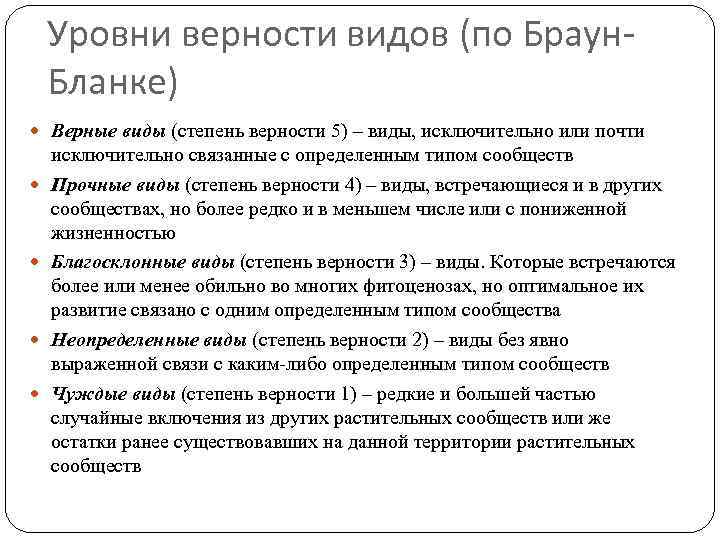 Уровни верности видов (по Браун-Бланке)

Верные виды (степень верности 5) – виды, исключительно или почти исключительно связанные с определенным типом сообществ

Прочные виды (степень верности 4) – виды, встречающиеся и в других сообществах, но более редко и в меньшем числе или с пониженной жизненностью

Благосклонные виды (степень верности 3) – виды. Которые встречаются более или менее обильно во многих фитоценозах, но оптимальное их развитие связано с одним определенным типом сообщества

Неопределенные виды (степень верности 2) – виды без явно выраженной связи с каким-либо определенным типом сообществ

Чуждые виды (степень верности 1) – редкие и большей частью случайные включения из других растительных сообществ или же остатки ранее существовавших на данной территории растительных сообществ